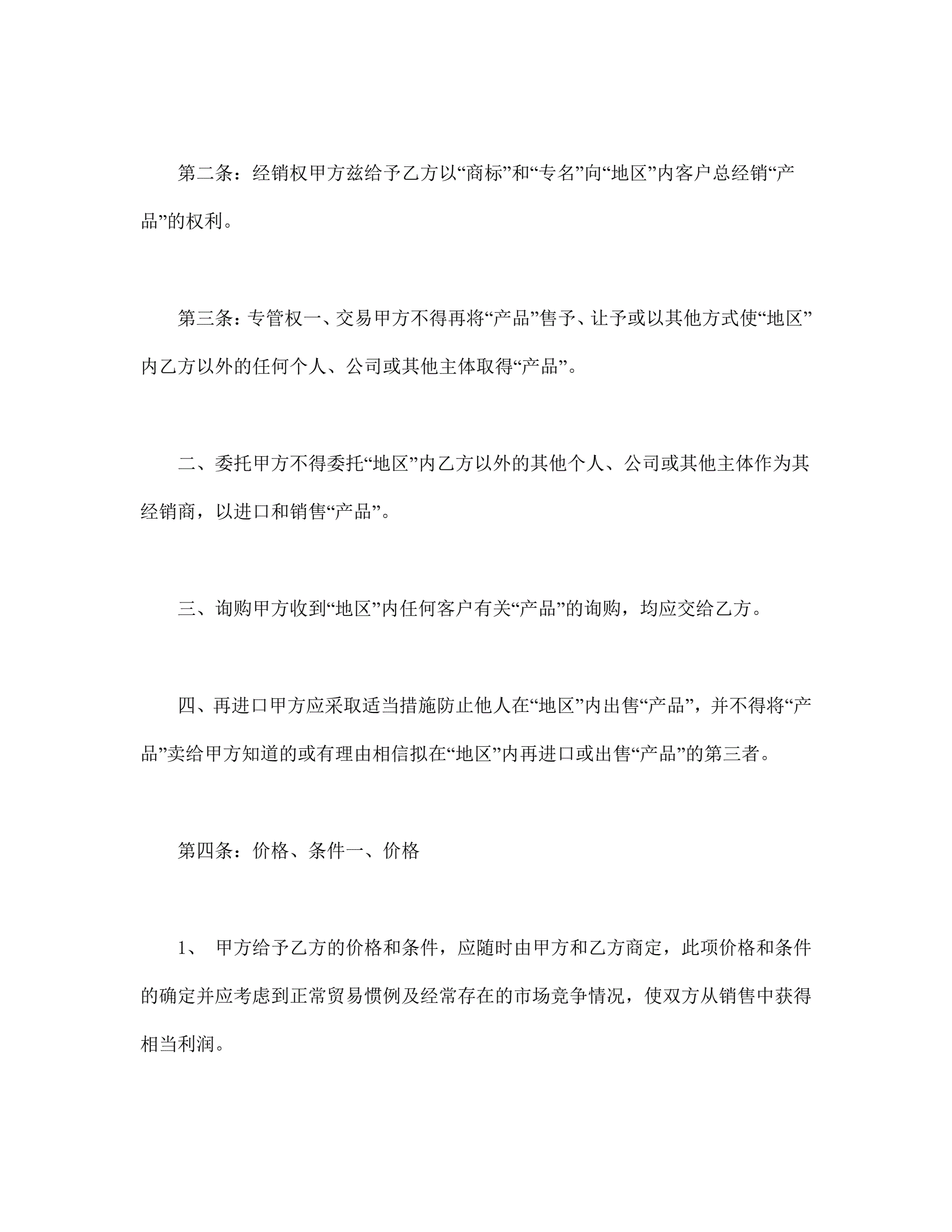 第二条：经销权甲方兹给予乙方以“商标”和“专名”向“地区”内客户总经销“产品”的权利。

第三条：专管权一、交易甲方不得再将“产品”售予、让予或以其他方式使“地区”内乙方以外的任何个人、公司或其他主体取得“产品”。

二、委托甲方不得委托“地区”内乙方以外的其他个人、公司或其他主体作为其经销商，以进口和销售“产品”。

三、询购甲方收到“地区”内任何客户有关“产品”的询购，均应交给乙方。

四、再进口甲方应采取适当措施防止他人在“地区”内出售“产品”，并不得将“产品”卖给甲方知道的或有理由相信拟在“地区”内再进口或出售“产品”的第三者。

第四条：价格、条件一、价格

1、甲方给予乙方的价格和条件，应随时由甲方和乙方商定，此项价格和条件的确定并应考虑到正常贸易惯例及经常存在的市场竞争情况，使双方从销售中获得相当利润。